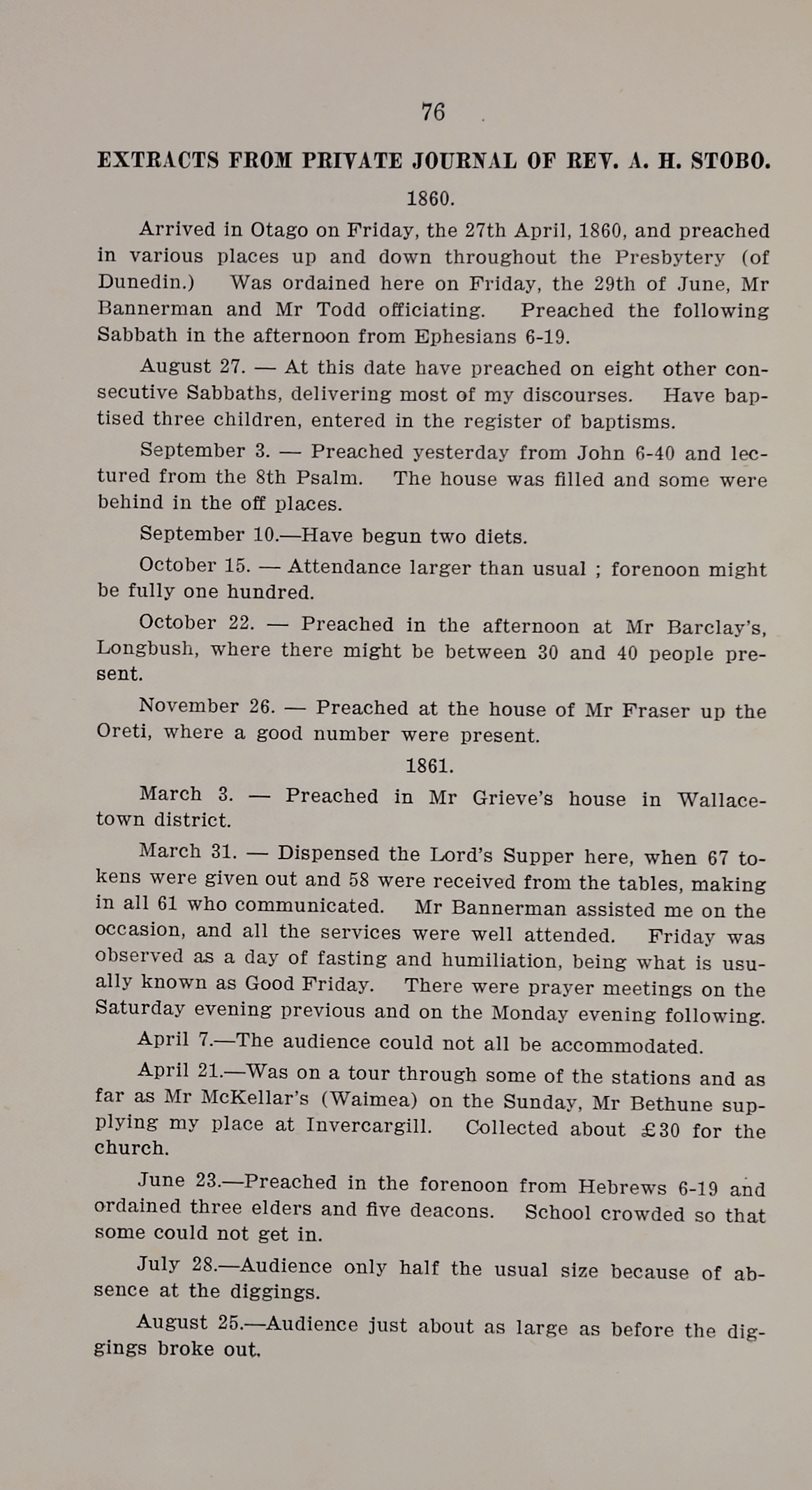 76

EXTRACTS FROM PRIVATE JOURNAL OF REV. A. H. STOBO.

1860.

Arrived in Otago on Friday, the 27th April, 1860, and preached in various places up and down throughout the Presbytery (of Dunedin.) Was ordained here on Friday, the 29th of June, Mr Bannerman and Mr Todd officiating. Preached the following Sabbath in the afternoon from Ephesians 6-19.

August 27. — At this date have preached on eight other consecutive Sabbaths, delivering most of my discourses. Have baptised three children, entered in the register of baptisms.

September 3. — Preached yesterday from John 6-40 and lectured from the 8th Psalm. The house was filled and some were behind in the off places.

September 10.—Have begun two diets.

October 15. — Attendance larger than usual ; forenoon might be fully one hundred.

October 22. — Preached in the afternoon at Mr Barclay's, Longbush, where there might be between 30 and 40 people present.

November 26. — Preached at the house of Mr Fraser up the Oreti, where a good number were present.

1861.

March 3. — Preached in Mr Grieve's house in Wallacetown district.

March 31. — Dispensed the Lord's Supper here, when 67 tokens were given out and 58 were received from the tables, making in all 61 who communicated. Mr Bannerman assisted me on the occasion, and all the services were well attended. Friday was observed as a day of fasting and humiliation, being what is usually known as Good Friday. There were prayer meetings on the Saturday evening previous and on the Monday evening following.

April 7.—The audience could not all be accommodated.

April 21.—Was on a tour through some of the stations and as far as Mr McKellar's (Waimea) on the Sunday, Mr Bethune supplying my place at Invercargill. Collected about £30 for the church.

June 23.—Preached in the forenoon from Hebrews 6-19 and ordained three elders and five deacons. School crowded so that some could not get in.

July 28.—Audience only half the usual size because of absence at the diggings.

August 25.—Audience just about as large as before the diggings broke out.